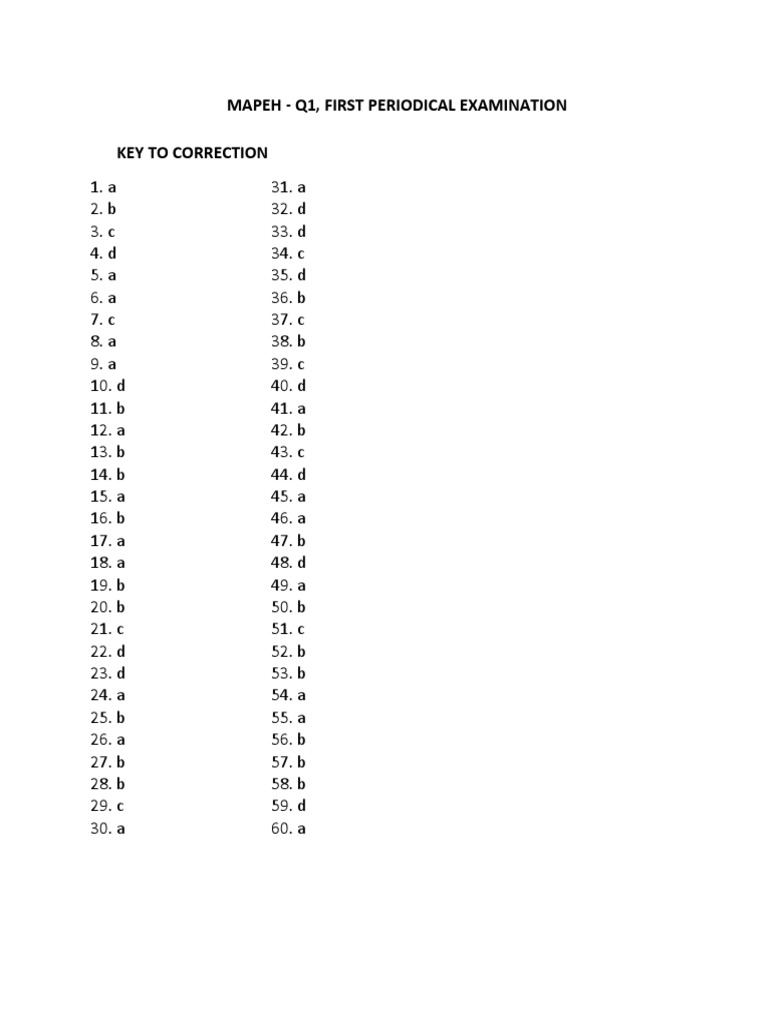 MAPEH - Q1, FIRST PERIODICAL EXAMINATION

KEY TO CORRECTION

1. a
2. b
3. c
4. d
5. a
6. a
7. c
8. a
9. a
10. d
11. b
12. a
13. b
14. b
15. a
16. b
17. a
18. a
19. b
20. b
21. c
22. d
23. d
24. a
25. b
26. a
27. b
28. b
29. c
30. a

31. a
32. d
33. d
34. c
35. d
36. b
37. c
38. b
39. c
40. d
41. a
42. b
43. c
44. d
45. a
46. a
47. b
48. d
49. a
50. b
51. c
52. b
53. b
54. a
55. a
56. b
57. b
58. b
59. d
60. a